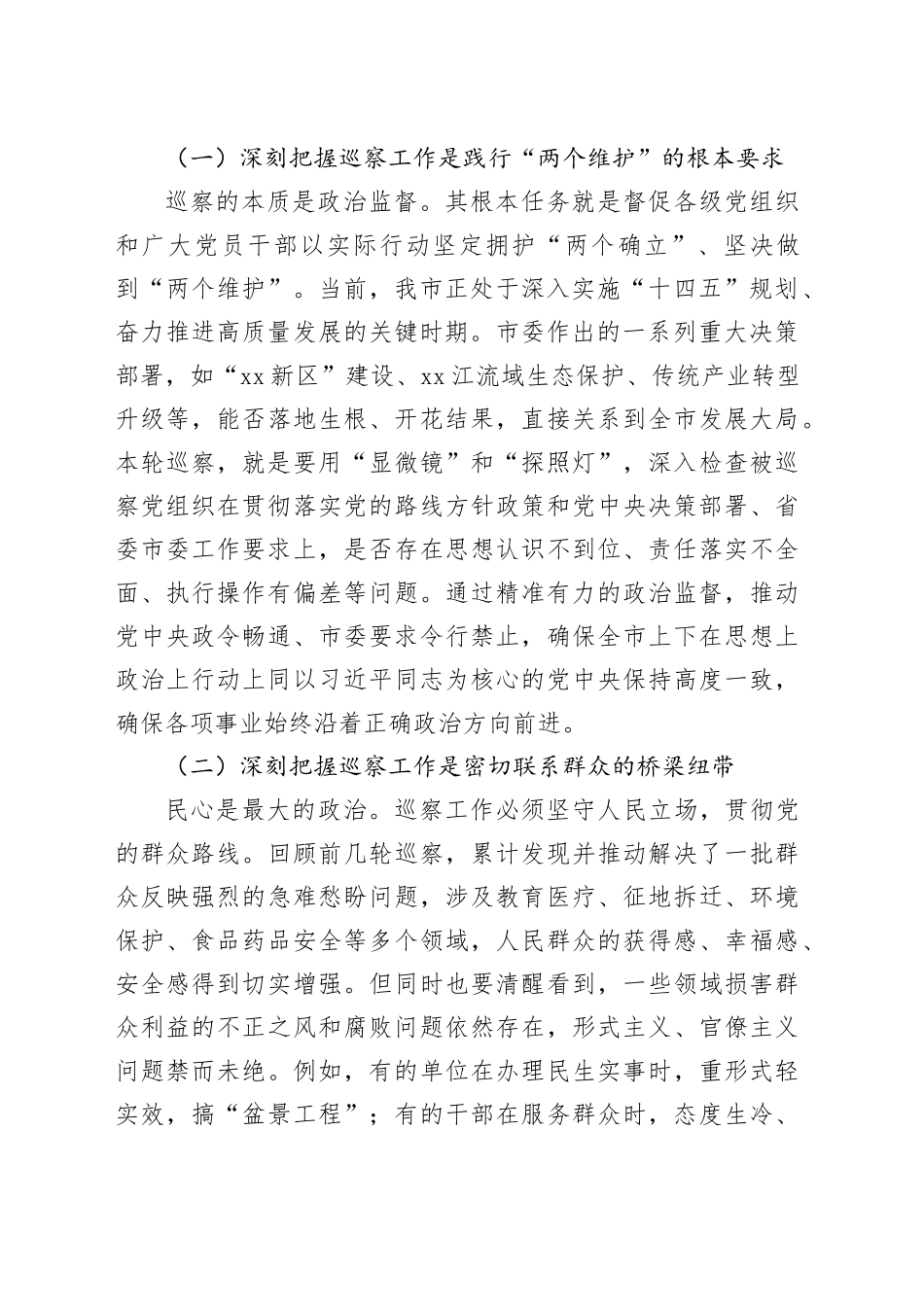 （一）深刻把握巡察工作是践行“两个维护”的根本要求

巡察的本质是政治监督。其根本任务就是督促各级党组织和广大党员干部以实际行动坚定拥护“两个确立”、坚决做到“两个维护”。当前，我市正处于深入实施“十四五”规划、奋力推进高质量发展的关键时期。市委作出的一系列重大决策部署，如“xx新区”建设、xx江流域生态保护、传统产业转型升级等，能否落地生根、开花结果，直接关系到全市发展大局。本轮巡察，就是要用“显微镜”和“探照灯”，深入检查被巡察党组织在贯彻落实党的路线方针政策和党中央决策部署、省委市委工作要求上，是否存在思想认识不到位、责任落实不全面、执行操作有偏差等问题。通过精准有力的政治监督，推动党中央政令畅通、市委要求令行禁止，确保全市上下在思想上政治上行动上同以习近平同志为核心的党中央保持高度一致，确保各项事业始终沿着正确政治方向前进。

（二）深刻把握巡察工作是密切联系群众的桥梁纽带

民心是最大的政治。巡察工作必须坚守人民立场，贯彻党的群众路线。回顾前几轮巡察，累计发现并推动解决了一批群众反映强烈的急难愁盼问题，涉及教育医疗、征地拆迁、环境保护、食品药品安全等多个领域，人民群众的获得感、幸福感、安全感得到切实增强。但同时也要清醒看到，一些领域损害群众利益的不正之风和腐败问题依然存在，形式主义、官僚主义问题禁而未绝。例如，有的单位在办理民生实事时，重形式轻实效，搞“盆景工程”；有的干部在服务群众时，态度生冷、